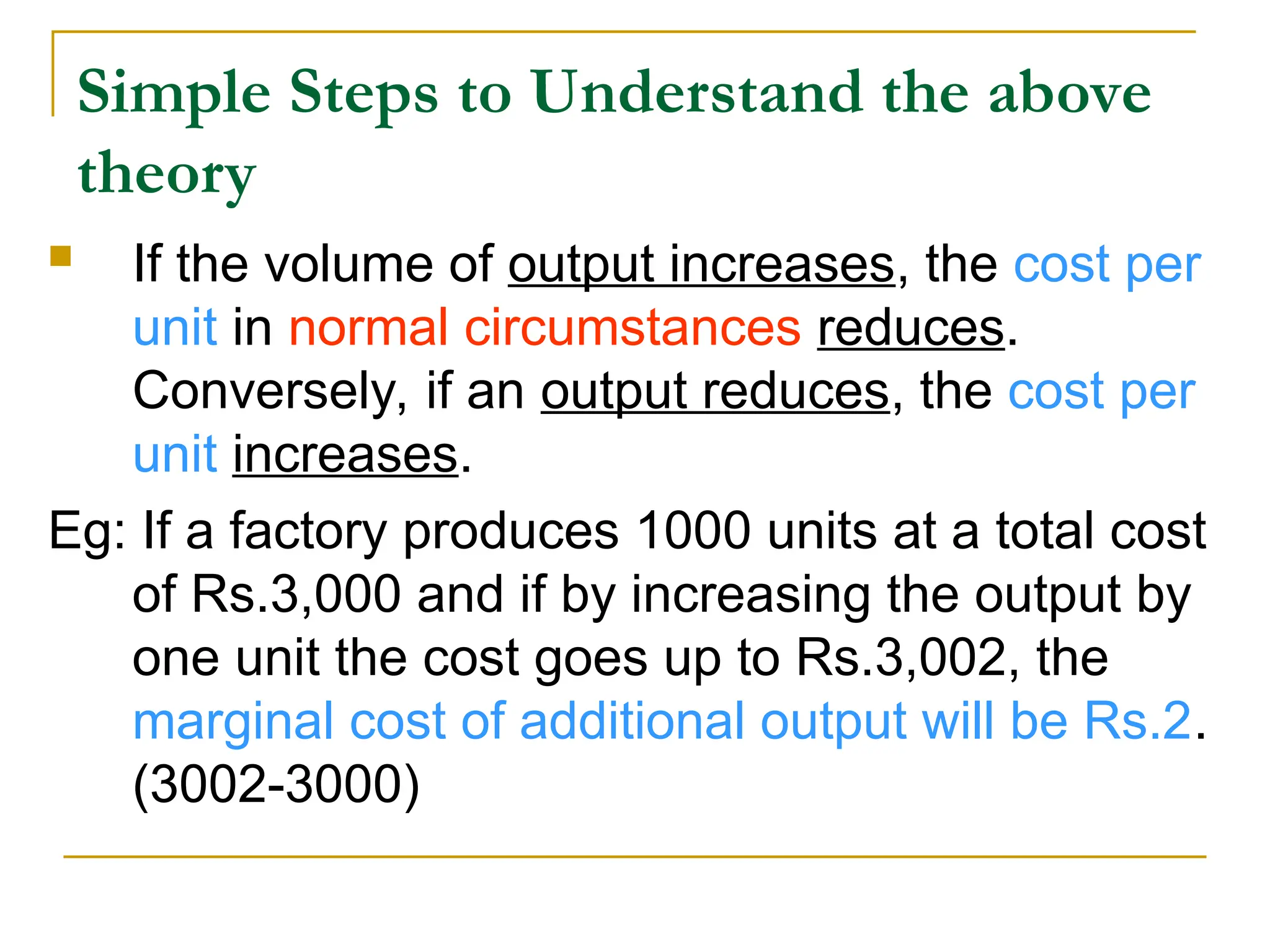 Simple Steps to Understand the above theory

If the volume of output increases, the cost per unit in normal circumstances reduces. Conversely, if an output reduces, the cost per unit increases.

Eg: If a factory produces 1000 units at a total cost of Rs.3,000 and if by increasing the output by one unit the cost goes up to Rs.3,002, the marginal cost of additional output will be Rs.2. (3002-3000)